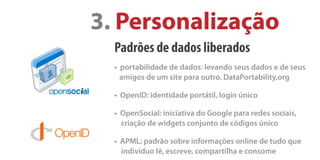 3. Personalização

Padrões de dados liberados

opensocial

OpenID

• portabilidade de dados: levando seus dados e de seus amigos de um site para outro. DataPortability.org

• OpenID: identidade portátil, login único

• OpenSocial: iniciativa do Google para redes sociais, criação de widgets conjunto de códigos único

• APML: padrão sobre informações online de tudo que indivíduo lê, escreve, compartilha e consome